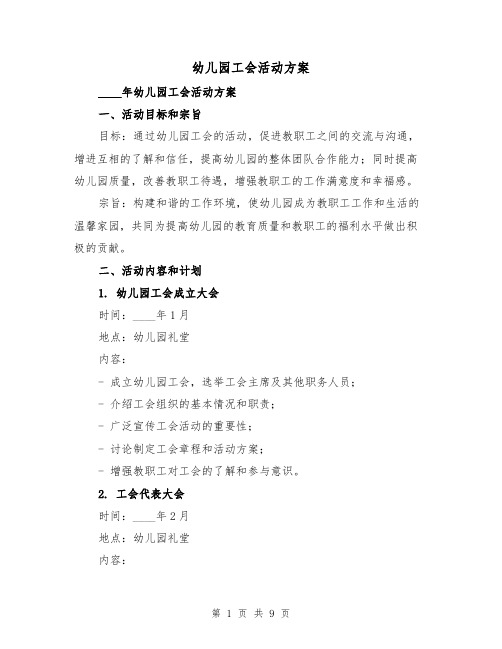 幼儿园工会活动方案

____年幼儿园工会活动方案

一、活动目标和宗旨

目标：通过幼儿园工会的活动，促进教职工之间的交流与沟通，增进互相的了解和信任，提高幼儿园的整体团队合作能力；同时提高幼儿园质量，改善教职工待遇，增强教职工的工作满意度和幸福感。

宗旨：构建和谐的工作环境，使幼儿园成为教职工工作和生活的温馨家园，共同为提高幼儿园的教育质量和教职工的福利水平做出积极的贡献。

二、活动内容和计划

1. 幼儿园工会成立大会

时间：____年1月

地点：幼儿园礼堂

内容：

- 成立幼儿园工会，选举工会主席及其他职务人员；

- 介绍工会组织的基本情况和职责；

- 广泛宣传工会活动的重要性；

- 讨论制定工会章程和活动方案；

- 增强教职工对工会的了解和参与意识。

2. 工会代表大会

时间：____年2月

地点：幼儿园礼堂

内容：

第 1 页 共 9 页